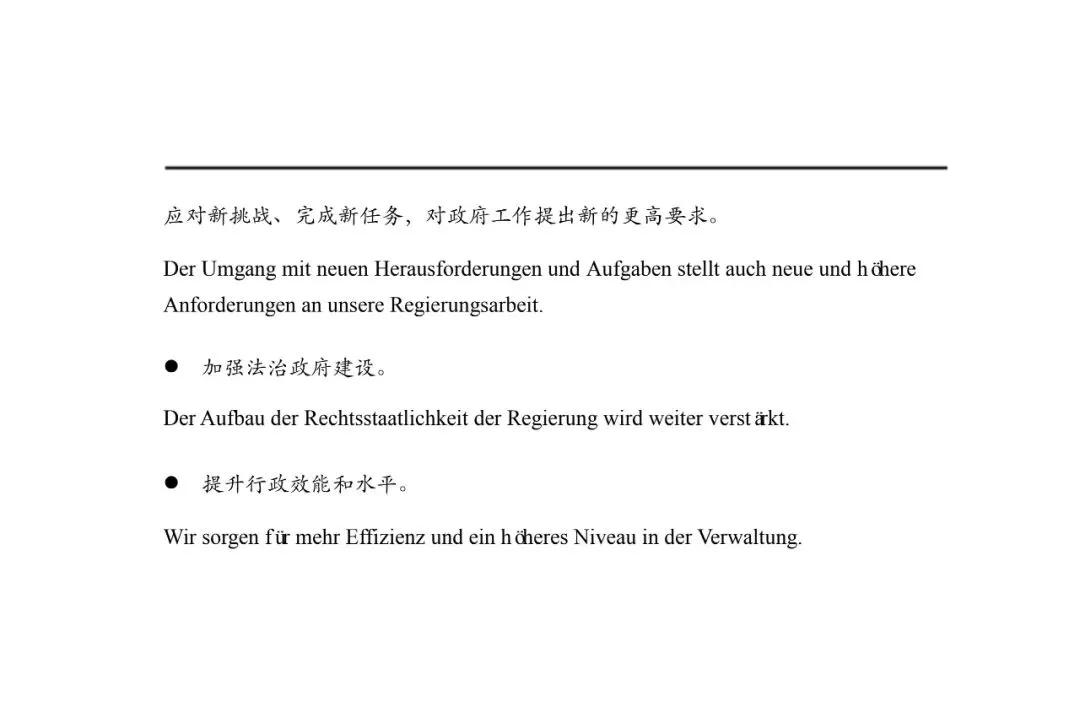 应对新挑战、完成新任务，对政府工作提出新的更高要求。

Der Umgang mit neuen Herausforderungen und Aufgaben stellt auch neue und höhere Anforderungen an unsere Regierungsarbeit.

● 加强法治政府建设。

Der Aufbau der Rechtsstaatlichkeit der Regierung wird weiter verstärkt.

● 提升行政效能和水平。

Wir sorgen für mehr Effizienz und ein höheres Niveau in der Verwaltung.